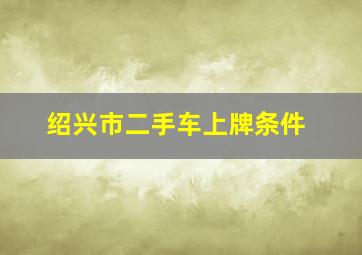 绍兴市二手车上牌条件